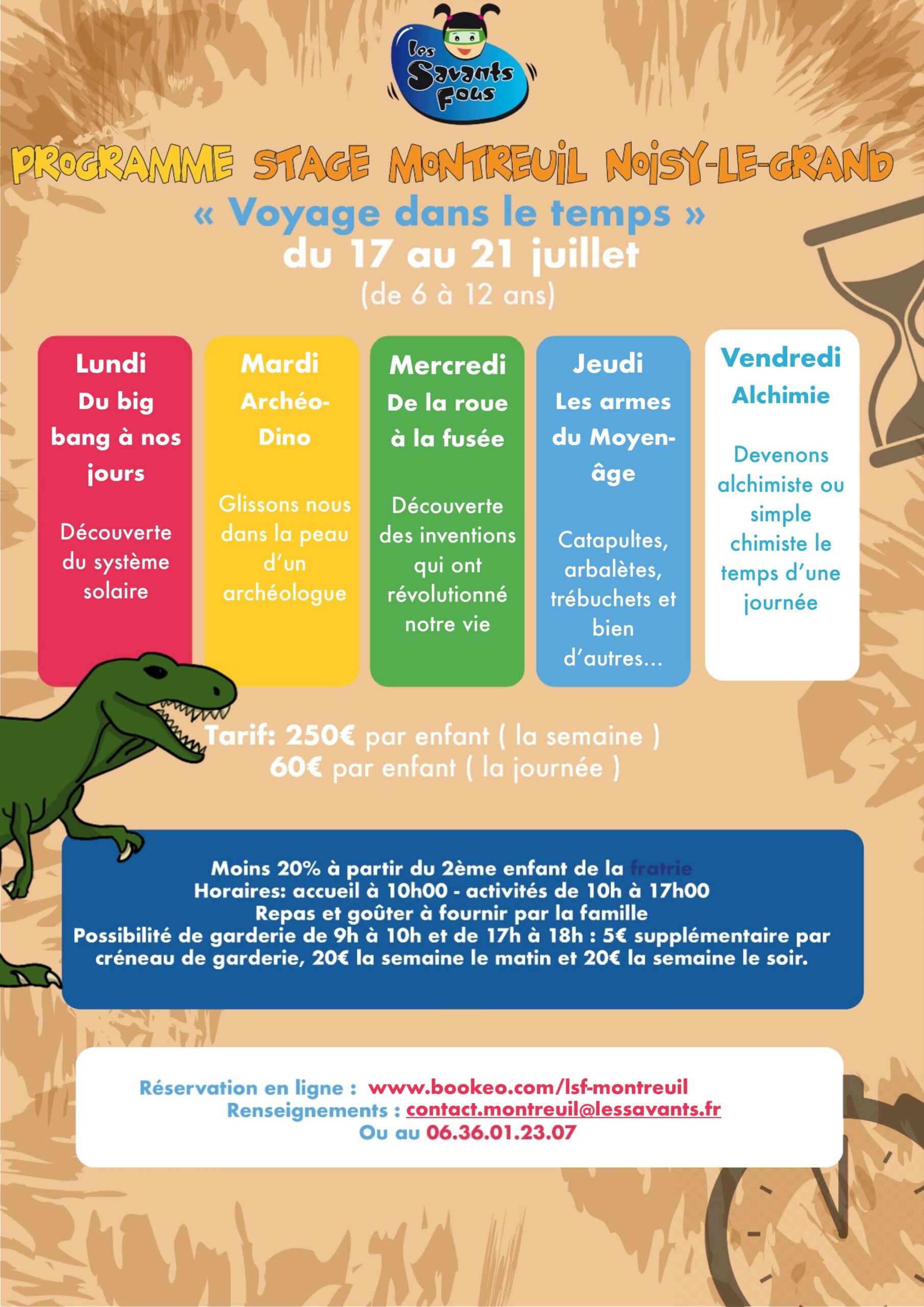 les Savants Fous

PROGRAMME STAGE MONTREUIL NOISY-LE-GRAND

« Voyage dans le temps »
du 17 au 21 juillet
(de 6 à 12 ans)

Lundi
Du big bang à nos jours

Découverte du système solaire

Mardi
Archéo-Dino

Glissons nous dans la peau d'un archéologue

Mercredi
De la roue à la fusée

Découverte des inventions qui ont révolutionné notre vie

Jeudi
Les armes du Moyen-âge

Catapultes, arbalètes, trébuchets et bien d'autres...

Vendredi
Alchimie

Devenons alchimiste ou simple chimiste le temps d'une journée

Tarif: 250€ par enfant ( la semaine )
60€ par enfant ( la journée )

Moins 20% à partir du 2ème enfant de la fratrie
Horaires: accueil à 10h00 - activités de 10h à 17h00
Repas et goûter à fournir par la famille
Possibilité de garderie de 9h à 10h et de 17h à 18h : 5€ supplémentaire par créneau de garderie, 20€ la semaine le matin et 20€ la semaine le soir.

Réservation en ligne : www.bookeo.com/lsf-montreuil
Renseignements : contact.montreuil@lessavants.fr
Ou au 06.36.01.23.07